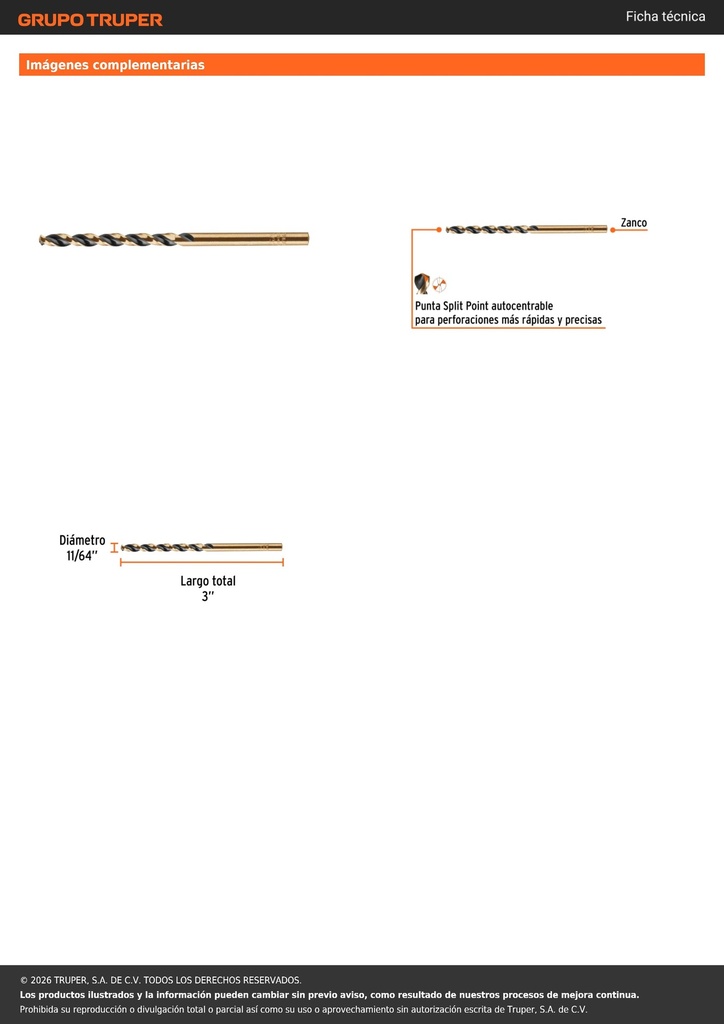 GRUPO TRUPER

Ficha técnica

Imágenes complementarias

Zanco

Punta Split Point autocentrable para perforaciones más rápidas y precisas

Diámetro 11/64''

Largo total 3''

© 2026 TRUPER, S.A. DE C.V. TODOS LOS DERECHOS RESERVADOS.
Los productos ilustrados y la información pueden cambiar sin previo aviso, como resultado de nuestros procesos de mejora continua.
Prohibida su reproducción o divulgación total o parcial así como su uso o aprovechamiento sin autorización escrita de Truper, S.A. de C.V.